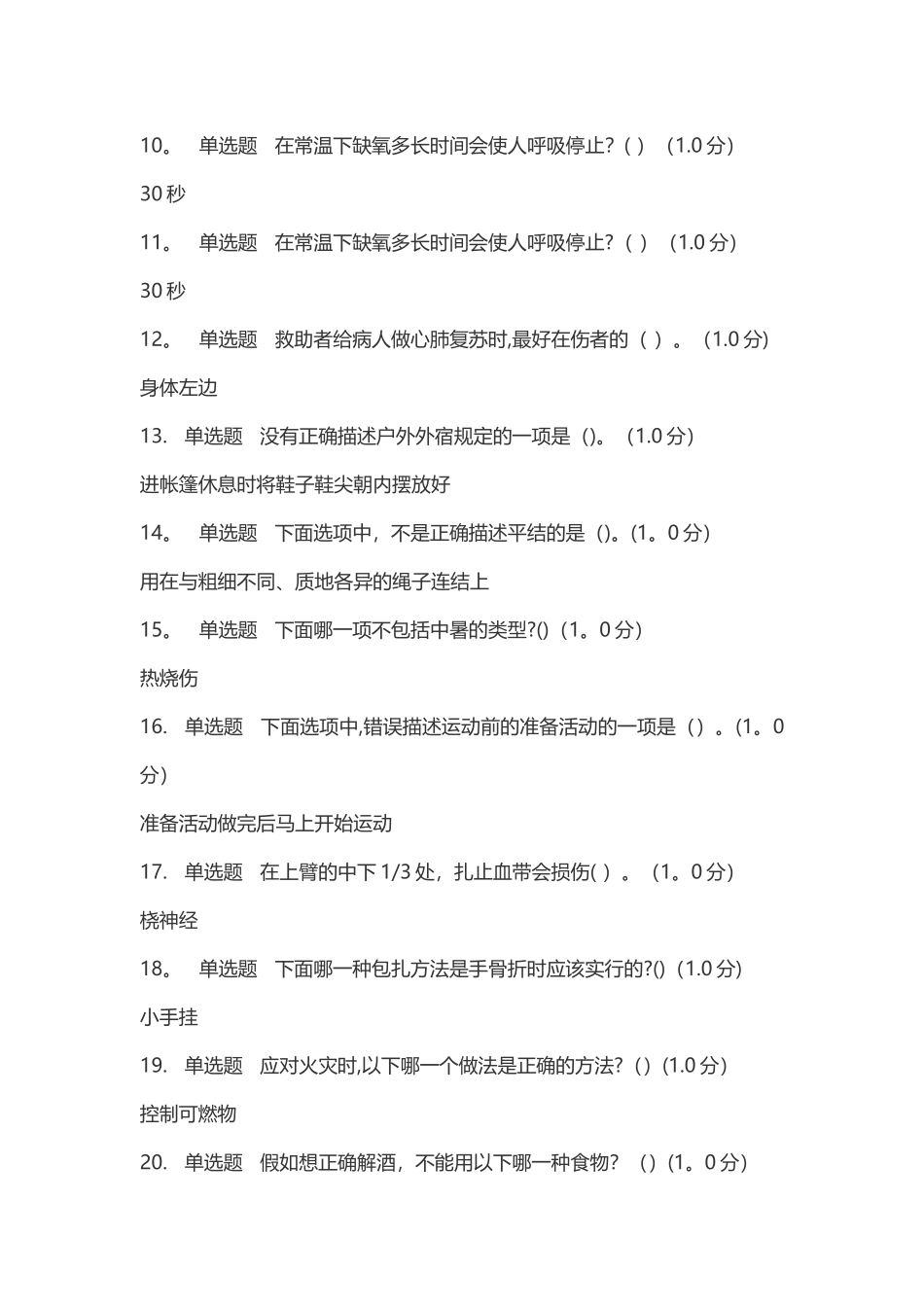 10。 单选题 在常温下缺氧多长时间会使人呼吸停止?（ ） (1.0 分)

30 秒

11。 单选题 在常温下缺氧多长时间会使人呼吸停止?（ ） (1.0 分)

30 秒

12。 单选题 救助者给病人做心肺复苏时,最好在伤者的（ ）。 (1.0 分)

身体左边

13. 单选题 没有正确描述户外外宿规定的一项是（)。 (1.0 分)

进帐篷休息时将鞋子鞋尖朝内摆放好

14。 单选题 下面选项中，不是正确描述平结的是（)。(1。0 分)

用在与粗细不同、质地各异的绳子连结上

15。 单选题 下面哪一项不包括中暑的类型?()（1。0 分)

热烧伤

16. 单选题 下面选项中,错误描述运动前的准备活动的一项是（）。(1。0 分)

准备活动做完后马上开始运动

17. 单选题 在上臂的中下 1/3 处，扎止血带会损伤( )。 (1。0 分)

桡神经

18。 单选题 下面哪一种包扎方法是手骨折时应该实行的?()（1.0 分)

小手挂

19. 单选题 应对火灾时,以下哪一个做法是正确的方法?（)（1.0 分)

控制可燃物

20. 单选题 假如想正确解酒，不能用以下哪一种食物? （)（1。0 分)